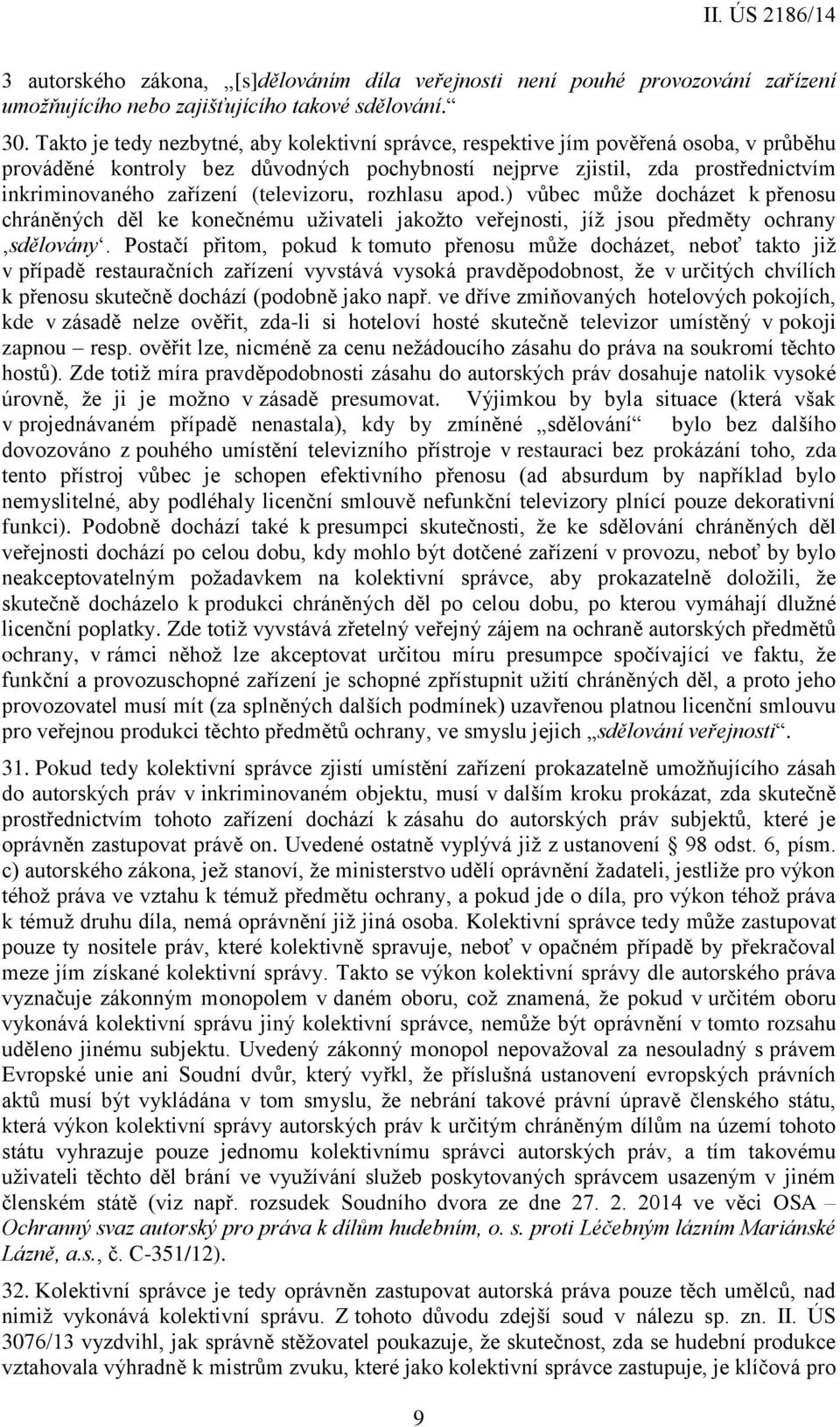 II. ÚS 2186/14

3 autorského zákona, „[s]dělováním díla veřejnosti není pouhé provozování zařízení umožňujícího nebo zajišťujícího takové sdělování.“

30. Takto je tedy nezbytné, aby kolektivní správce, respektive jím pověřená osoba, v průběhu prováděné kontroly bez důvodných pochybností nejprve zjistil, zda prostřednictvím inkriminovaného zařízení (televizoru, rozhlasu apod.) vůbec může docházet k přenosu chráněných děl ke konečnému uživateli jakožto veřejnosti, jíž jsou předměty ochrany ‚sdělovány‘. Postačí přitom, pokud k tomuto přenosu může docházet, neboť takto již v případě restauračních zařízení vyvstává vysoká pravděpodobnost, že v určitých chvílích k přenosu skutečně dochází (podobně jako např. ve dříve zmiňovaných hotelových pokojích, kde v zásadě nelze ověřit, zda-li si hoteloví hosté skutečně televizor umístěný v pokoji zapnou – resp. ověřit lze, nicméně za cenu nežádoucího zásahu do práva na soukromí těchto hostů). Zde totiž míra pravděpodobnosti zásahu do autorských práv dosahuje natolik vysoké úrovně, že ji je možno v zásadě presumovat. Výjimkou by byla situace (která však v projednávaném případě nenastala), kdy by zmíněné „sdělování“ bylo bez dalšího dovozováno z pouhého umístění televizního přístroje v restauraci bez prokázání toho, zda tento přístroj vůbec je schopen efektivního přenosu (ad absurdum by například bylo nemyslitelné, aby podléhaly licenční smlouvě nefunkční televizory plnící pouze dekorativní funkci). Podobně dochází také k presumpci skutečnosti, že ke sdělování chráněných děl veřejnosti dochází po celou dobu, kdy mohlo být dotčené zařízení v provozu, neboť by bylo neakceptovatelným požadavkem na kolektivní správce, aby prokazatelně doložili, že skutečně docházelo k produkci chráněných děl po celou dobu, po kterou vymáhají dlužné licenční poplatky. Zde totiž vyvstává zřetelný veřejný zájem na ochraně autorských předmětů ochrany, v rámci něhož lze akceptovat určitou míru presumpce spočívající ve faktu, že funkční a provozuschopné zařízení je schopné zpřístupnit užití chráněných děl, a proto jeho provozovatel musí mít (za splněných dalších podmínek) uzavřenou platnou licenční smlouvu pro veřejnou produkci těchto předmětů ochrany, ve smyslu jejich „sdělování veřejnosti“.

31. Pokud tedy kolektivní správce zjistí umístění zařízení prokazatelně umožňujícího zásah do autorských práv v inkriminovaném objektu, musí v dalším kroku prokázat, zda skutečně prostřednictvím tohoto zařízení dochází k zásahu do autorských práv subjektů, které je oprávněn zastupovat právě on. Uvedené ostatně vyplývá již z ustanovení § 98 odst. 6, písm. c) autorského zákona, jež stanoví, že ministerstvo udělí oprávnění žadateli, jestliže pro výkon téhož práva ve vztahu k témuž předmětu ochrany, a pokud jde o díla, pro výkon téhož práva k témuž druhu díla, nemá oprávnění již jiná osoba. Kolektivní správce tedy může zastupovat pouze ty nositele práv, které kolektivně spravuje, neboť v opačném případě by překračoval meze jím získané kolektivní správy. Takto se výkon kolektivní správy dle autorského práva vyznačuje zákonným monopolem v daném oboru, což znamená, že pokud v určitém oboru vykonává kolektivní správu jiný kolektivní správce, nemůže být oprávnění v tomto rozsahu uděleno jinému subjektu. Uvedený zákonný monopol nepovažoval za nesouladný s právem Evropské unie ani Soudní dvůr, který vyřkl, že příslušná ustanovení evropských právních aktů musí být vykládána v tom smyslu, že nebrání takové právní úpravě členského státu, která výkon kolektivní správy autorských práv k určitým chráněným dílům na území tohoto státu vyhrazuje pouze jednomu kolektivnímu správci autorských práv, a tím takovému uživateli těchto děl brání ve využívání služeb poskytovaných správcem usazeným v jiném členském státě (viz např. rozsudek Soudního dvora ze dne 27. 2. 2014 ve věci OSA – Ochranný svaz autorský pro práva k dílům hudebním, o. s. proti Léčebným lázním Mariánské Lázně, a.s., č. C-351/12).

32. Kolektivní správce je tedy oprávněn zastupovat autorská práva pouze těch umělců, nad nimiž vykonává kolektivní správu. Z tohoto důvodu zdejší soud v nálezu sp. zn. II. ÚS 3076/13 vyzdvihl, jak správně stěžovatel poukazuje, že skutečnost, zda se hudební produkce vztahovala výhradně k mistrům zvuku, které jako kolektivní správce zastupuje, je klíčová pro

9